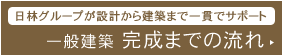 日林グループが設計から建築まで一貫でサポート

一般建築 完成までの流れ ▸